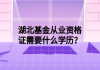 湖北基金从业资格证需要什么学历？